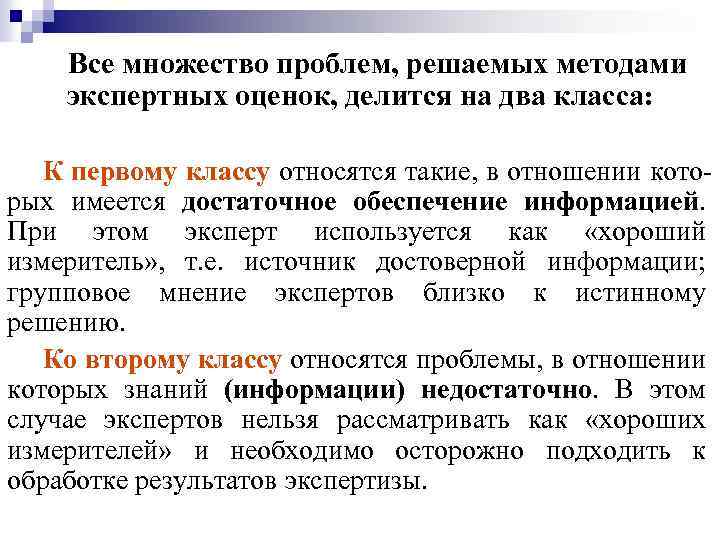 Все множество проблем, решаемых методами экспертных оценок, делится на два класса:

К первому классу относятся такие, в отношении которых имеется достаточное обеспечение информацией. При этом эксперт используется как «хороший измеритель», т.е. источник достоверной информации; групповое мнение экспертов близко к истинному решению.

Ко второму классу относятся проблемы, в отношении которых знаний (информации) недостаточно. В этом случае экспертов нельзя рассматривать как «хороших измерителей» и необходимо осторожно подходить к обработке результатов экспертизы.